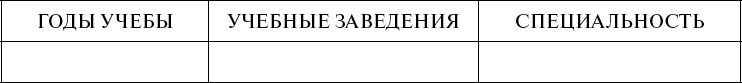 | ГОДЫ УЧЕБЫ | УЧЕБНЫЕ ЗАВЕДЕНИЯ | СПЕЦИАЛЬНОСТЬ |
|---|---|---|
| | | |